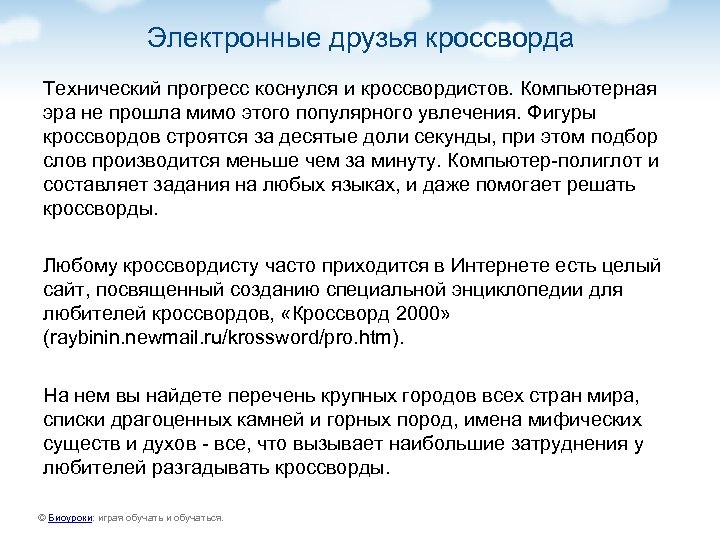 Электронные друзья кроссворда

Технический прогресс коснулся и кроссвордистов. Компьютерная эра не прошла мимо этого популярного увлечения. Фигуры кроссвордов строятся за десятые доли секунды, при этом подбор слов производится меньше чем за минуту. Компьютер-полиглот и составляет задания на любых языках, и даже помогает решать кроссворды.

Любому кроссвордисту часто приходится в Интернете есть целый сайт, посвященный созданию специальной энциклопедии для любителей кроссвордов, «Кроссворд 2000» (raybinin.newmail.ru/krossword/pro.htm).

На нем вы найдете перечень крупных городов всех стран мира, списки драгоценных камней и горных пород, имена мифических существ и духов - все, что вызывает наибольшие затруднения у любителей разгадывать кроссворды.

© Биоуроки: играя обучать и обучаться.